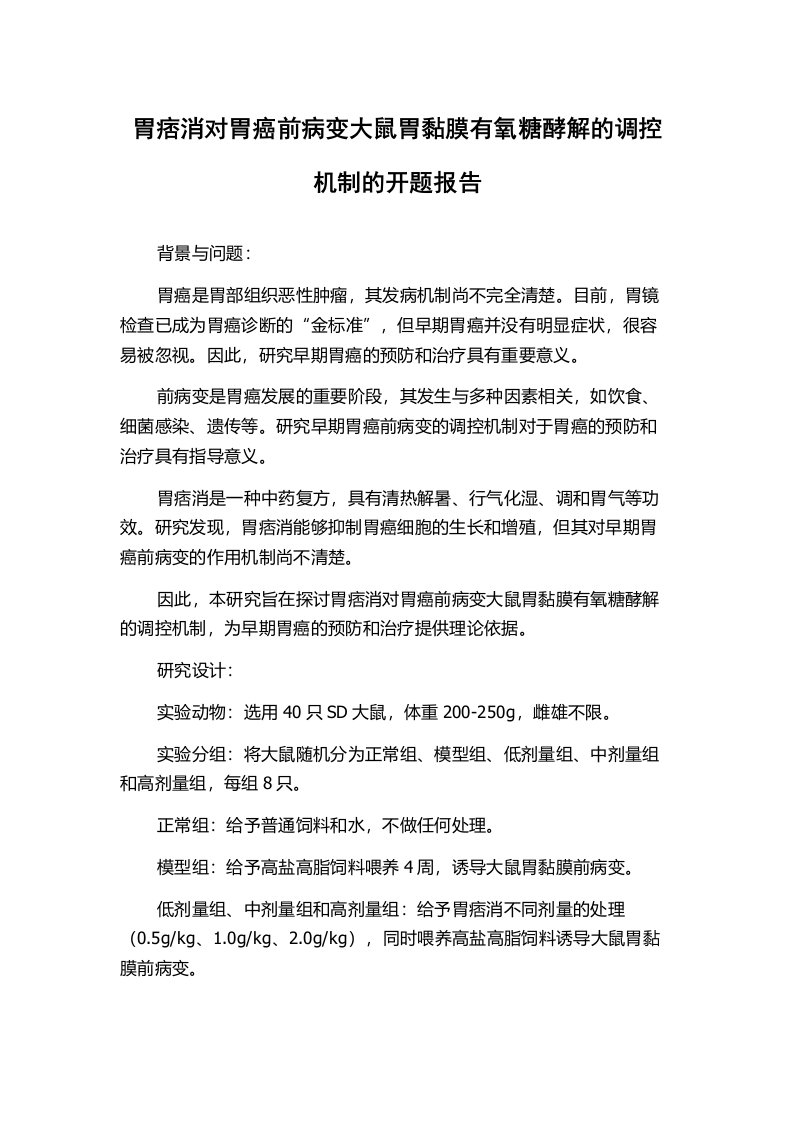 胃痞消对胃癌前病变大鼠胃黏膜有氧糖酵解的调控机制的开题报告

背景与问题：

胃癌是胃部组织恶性肿瘤，其发病机制尚不完全清楚。目前，胃镜检查已成为胃癌诊断的“金标准”，但早期胃癌并没有明显症状，很容易被忽视。因此，研究早期胃癌的预防和治疗具有重要意义。

前病变是胃癌发展的重要阶段，其发生与多种因素相关，如饮食、细菌感染、遗传等。研究早期胃癌前病变的调控机制对于胃癌的预防和治疗具有指导意义。

胃痞消是一种中药复方，具有清热解暑、行气化湿、调和胃气等功效。研究发现，胃痞消能够抑制胃癌细胞的生长和增殖，但其对早期胃癌前病变的作用机制尚不清楚。

因此，本研究旨在探讨胃痞消对胃癌前病变大鼠胃黏膜有氧糖酵解的调控机制，为早期胃癌的预防和治疗提供理论依据。

研究设计：

实验动物：选用 40 只 SD 大鼠，体重 200-250g，雌雄不限。

实验分组：将大鼠随机分为正常组、模型组、低剂量组、中剂量组和高剂量组，每组 8 只。

正常组：给予普通饲料和水，不做任何处理。

模型组：给予高盐高脂饲料喂养 4 周，诱导大鼠胃黏膜前病变。

低剂量组、中剂量组和高剂量组：给予胃痞消不同剂量的处理（0.5g/kg、1.0g/kg、2.0g/kg），同时喂养高盐高脂饲料诱导大鼠胃黏膜前病变。